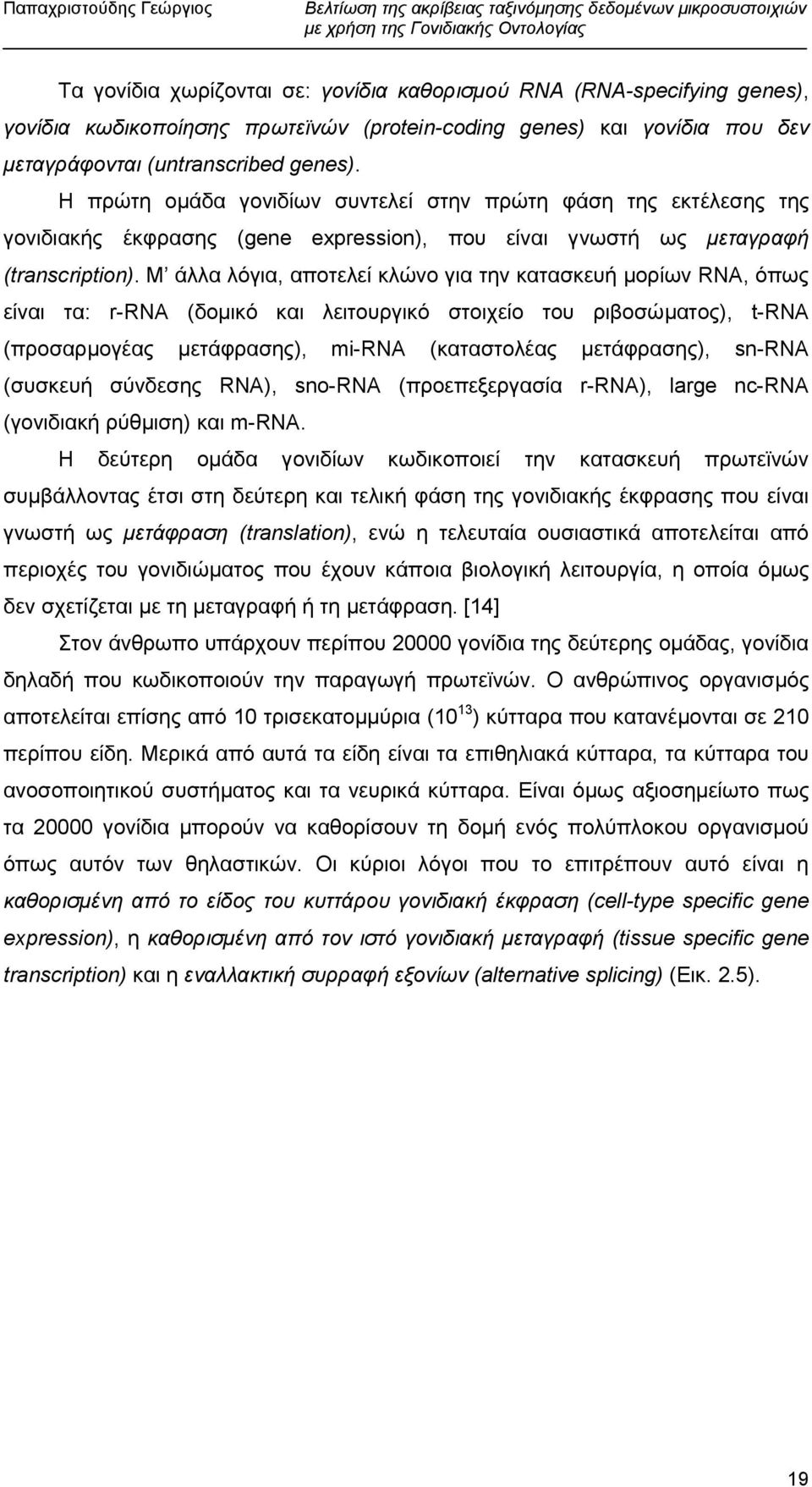 Παπαχριστούδης Γεώργιος

Βελτίωση της ακρίβειας ταξινόμησης δεδομένων μικροσυστοιχιών με χρήση της Γονιδιακής Οντολογίας

Τα γονίδια χωρίζονται σε: γονίδια καθορισμού RNA (RNA-specifying genes), γονίδια κωδικοποίησης πρωτεϊνών (protein-coding genes) και γονίδια που δεν μεταγράφονται (untranscribed genes).

Η πρώτη ομάδα γονιδίων συντελεί στην πρώτη φάση της εκτέλεσης της γονιδιακής έκφρασης (gene expression), που είναι γνωστή ως μεταγραφή (transcription). Μ' άλλα λόγια, αποτελεί κλώνο για την κατασκευή μορίων RNA, όπως είναι τα: r-RNA (δομικό και λειτουργικό στοιχείο του ριβοσώματος), t-RNA (προσαρμογέας μετάφρασης), mi-RNA (καταστολέας μετάφρασης), sn-RNA (συσκευή σύνδεσης RNA), sno-RNA (προεπεξεργασία r-RNA), large nc-RNA (γονιδιακή ρύθμιση) και m-RNA.

Η δεύτερη ομάδα γονιδίων κωδικοποιεί την κατασκευή πρωτεϊνών συμβάλλοντας έτσι στη δεύτερη και τελική φάση της γονιδιακής έκφρασης που είναι γνωστή ως μετάφραση (translation), ενώ η τελευταία ουσιαστικά αποτελείται από περιοχές του γονιδιώματος που έχουν κάποια βιολογική λειτουργία, η οποία όμως δεν σχετίζεται με τη μεταγραφή ή τη μετάφραση. [14]

Στον άνθρωπο υπάρχουν περίπου 20000 γονίδια της δεύτερης ομάδας, γονίδια δηλαδή που κωδικοποιούν την παραγωγή πρωτεϊνών. Ο ανθρώπινος οργανισμός αποτελείται επίσης από 10 τρισεκατομμύρια ($10^{13}$) κύτταρα που κατανέμονται σε 210 περίπου είδη. Μερικά από αυτά τα είδη είναι τα επιθηλιακά κύτταρα, τα κύτταρα του ανοσοποιητικού συστήματος και τα νευρικά κύτταρα. Είναι όμως αξιοσημείωτο πως τα 20000 γονίδια μπορούν να καθορίσουν τη δομή ενός πολύπλοκου οργανισμού όπως αυτόν των θηλαστικών. Οι κύριοι λόγοι που το επιτρέπουν αυτό είναι η καθορισμένη από το είδος του κυττάρου γονιδιακή έκφραση (cell-type specific gene expression), η καθορισμένη από τον ιστό γονιδιακή μεταγραφή (tissue specific gene transcription) και η εναλλακτική συρραφή εξονίων (alternative splicing) (Εικ. 2.5).

19